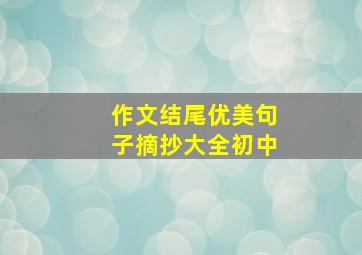 作文结尾优美句子摘抄大全初中